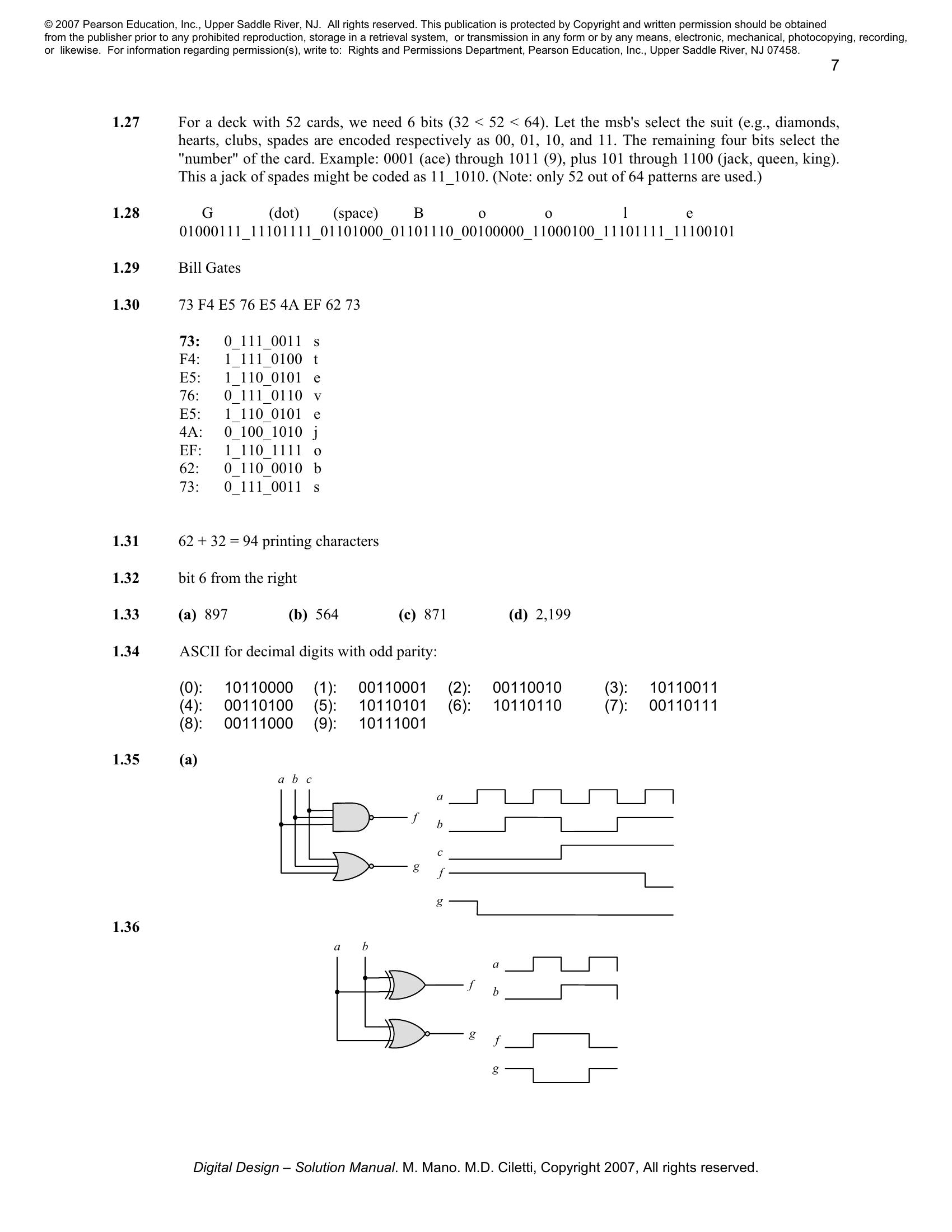 © 2007 Pearson Education, Inc., Upper Saddle River, NJ. All rights reserved. This publication is protected by Copyright and written permission should be obtained from the publisher prior to any prohibited reproduction, storage in a retrieval system, or transmission in any form or by any means, electronic, mechanical, photocopying, recording, or likewise. For information regarding permission(s), write to: Rights and Permissions Department, Pearson Education, Inc., Upper Saddle River, NJ 07458.

7

1.27 For a deck with 52 cards, we need 6 bits (32 < 52 < 64). Let the msb's select the suit (e.g., diamonds, hearts, clubs, spades are encoded respectively as 00, 01, 10, and 11. The remaining four bits select the "number" of the card. Example: 0001 (ace) through 1011 (9), plus 101 through 1100 (jack, queen, king). This a jack of spades might be coded as 11_1010. (Note: only 52 out of 64 patterns are used.)

1.28 G (dot) (space) B o o l e
01000111_11101111_01101000_01101110_00100000_11000100_11101111_11100101

1.29 Bill Gates

1.30 73 F4 E5 76 E5 4A EF 62 73

73: 0_111_0011 s
F4: 1_111_0100 t
E5: 1_110_0101 e
76: 0_111_0110 v
E5: 1_110_0101 e
4A: 0_100_1010 j
EF: 1_110_1111 o
62: 0_110_0010 b
73: 0_111_0011 s

1.31 62 + 32 = 94 printing characters

1.32 bit 6 from the right

1.33 (a) 897 (b) 564 (c) 871 (d) 2,199

1.34 ASCII for decimal digits with odd parity:

(0): 10110000 (1): 00110001 (2): 00110010 (3): 10110011
(4): 00110100 (5): 10110101 (6): 10110110 (7): 00110111
(8): 00111000 (9): 10111001

1.35 (a)

a b c
f
g
a
b
c
f
g

1.36

a b
f
g
a
b
f
g

Digital Design – Solution Manual. M. Mano. M.D. Ciletti, Copyright 2007, All rights reserved.